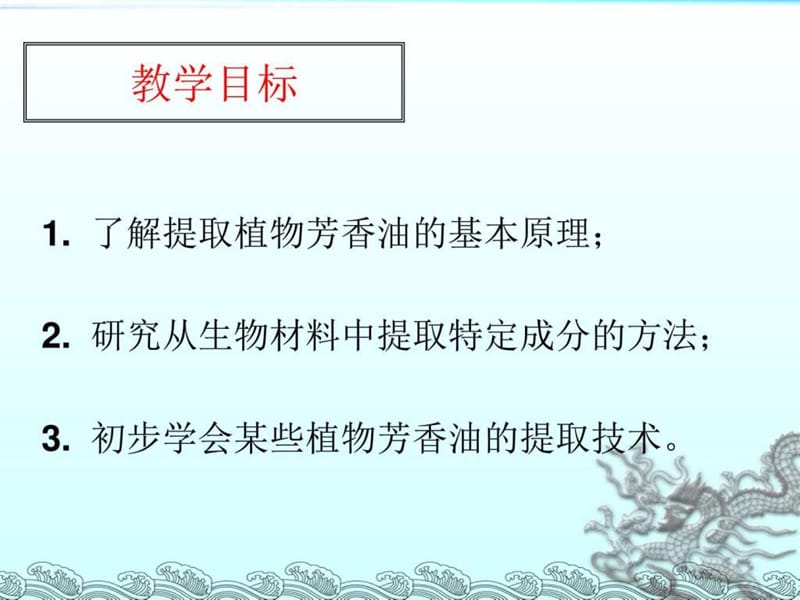 教学目标

1. 了解提取植物芳香油的基本原理；

2. 研究从生物材料中提取特定成分的方法；

3. 初步学会某些植物芳香油的提取技术。